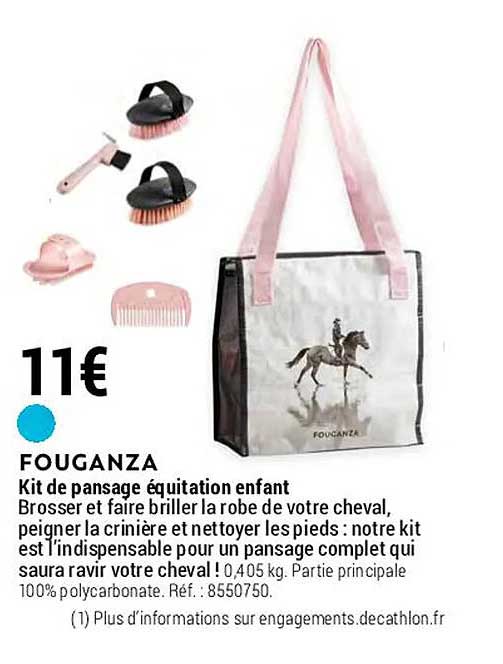 FOUGANZA

11€

FOUGANZA
Kit de pansage équitation enfant
Brosser et faire briller la robe de votre cheval, peigner la crinière et nettoyer les pieds : notre kit est l'indispensable pour un pansage complet qui saura ravir votre cheval ! 0,405 kg. Partie principale 100% polycarbonate. Réf. : 8550750.

(1) Plus d'informations sur engagements.decathlon.fr